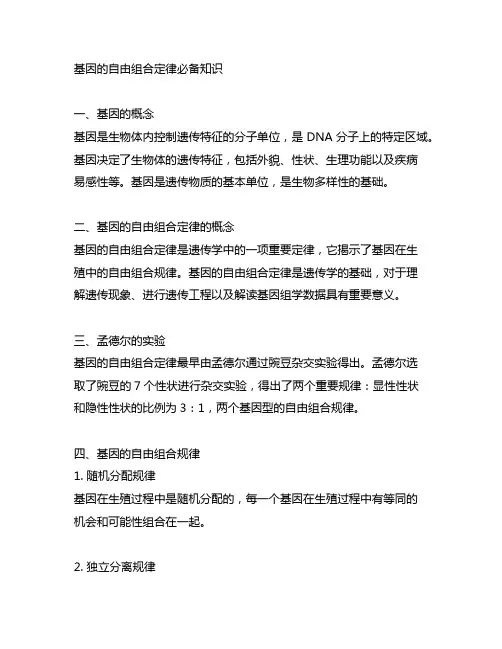 基因的自由组合定律必备知识

一、基因的概念
基因是生物体内控制遗传特征的分子单位，是 DNA 分子上的特定区域。基因决定了生物体的遗传特征，包括外貌、性状、生理功能以及疾病易感性等。基因是遗传物质的基本单位，是生物多样性的基础。

二、基因的自由组合定律的概念
基因的自由组合定律是遗传学中的一项重要定律，它揭示了基因在生殖中的自由组合规律。基因的自由组合定律是遗传学的基础，对于理解遗传现象、进行遗传工程以及解读基因组学数据具有重要意义。

三、孟德尔的实验
基因的自由组合定律最早由孟德尔通过豌豆杂交实验得出。孟德尔选取了豌豆的 7 个性状进行杂交实验，得出了两个重要规律：显性性状和隐性性状的比例为 3：1，两个基因型的自由组合规律。

四、基因的自由组合规律
1. 随机分配规律
基因在生殖过程中是随机分配的，每一个基因在生殖过程中有等同的机会和可能性组合在一起。

2. 独立分离规律